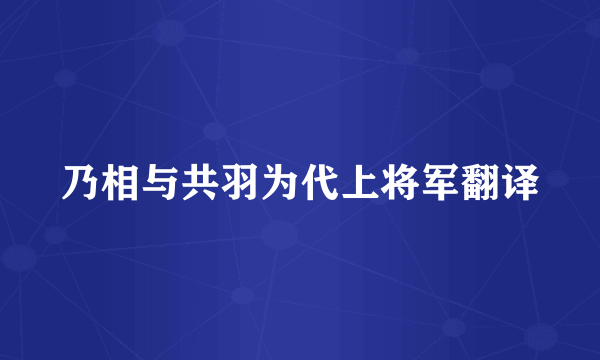 乃相与共羽为代上将军翻译